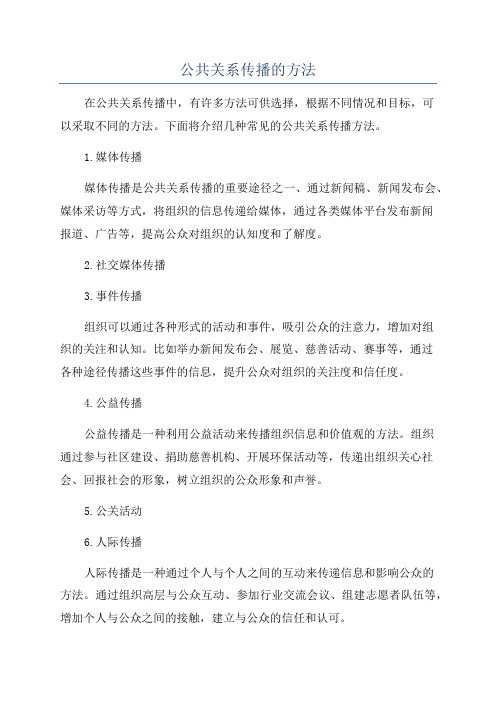 公共关系传播的方法

在公共关系传播中，有许多方法可供选择，根据不同情况和目标，可以采取不同的方法。下面将介绍几种常见的公共关系传播方法。

1.媒体传播

媒体传播是公共关系传播的重要途径之一、通过新闻稿、新闻发布会、媒体采访等方式，将组织的信息传递给媒体，通过各类媒体平台发布新闻报道、广告等，提高公众对组织的认知度和了解度。

2.社交媒体传播

3.事件传播

组织可以通过各种形式的活动和事件，吸引公众的注意力，增加对组织的关注和认知。比如举办新闻发布会、展览、慈善活动、赛事等，通过各种途径传播这些事件的信息，提升公众对组织的关注度和信任度。

4.公益传播

公益传播是一种利用公益活动来传播组织信息和价值观的方法。组织通过参与社区建设、捐助慈善机构、开展环保活动等，传递出组织关心社会、回报社会的形象，树立组织的公众形象和声誉。

5.公关活动

6.人际传播

人际传播是一种通过个人与个人之间的互动来传递信息和影响公众的方法。通过组织高层与公众互动、参加行业交流会议、组建志愿者队伍等，增加个人与公众之间的接触，建立与公众的信任和认可。